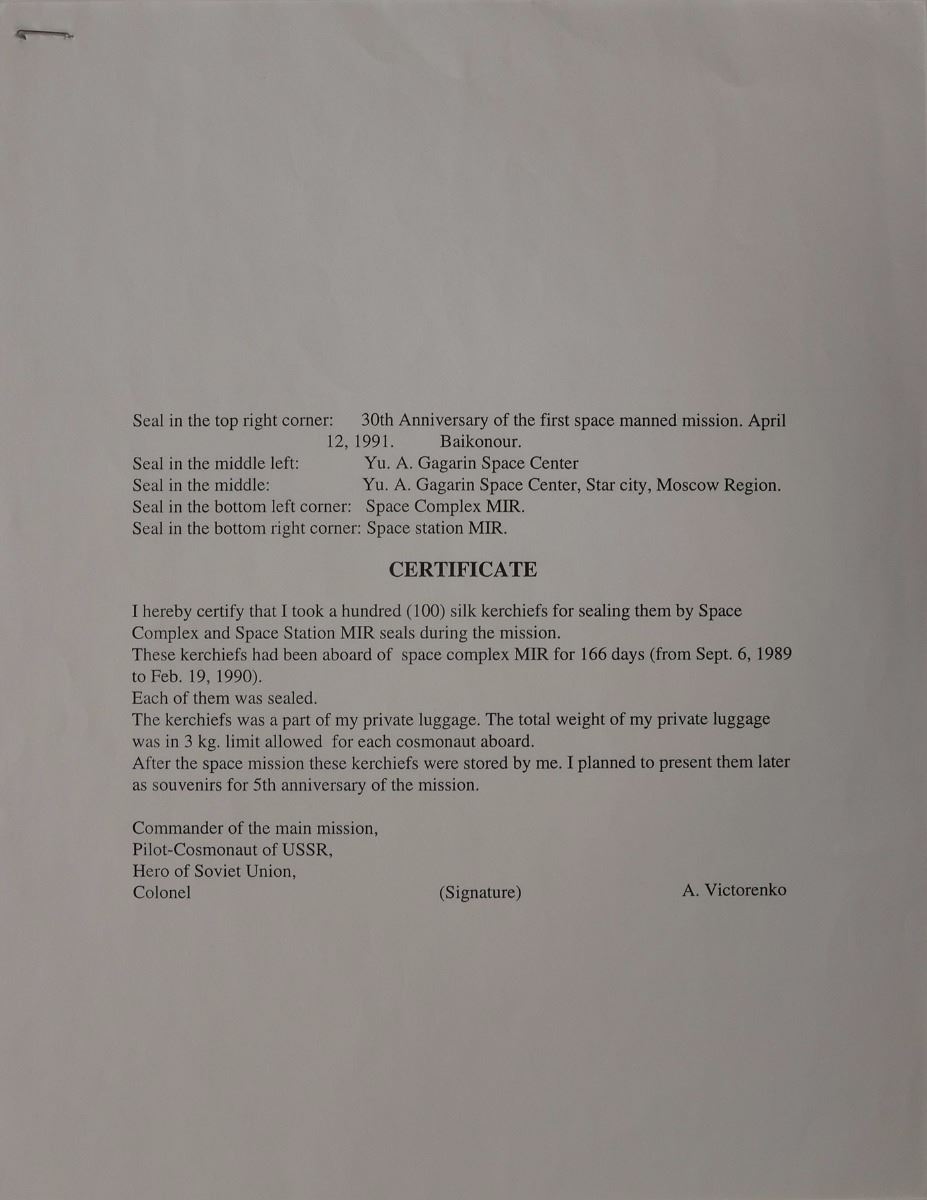 Seal in the top right corner: 30th Anniversary of the first space manned mission. April 12, 1991. Baikonour.
Seal in the middle left: Yu. A. Gagarin Space Center
Seal in the middle: Yu. A. Gagarin Space Center, Star city, Moscow Region.
Seal in the bottom left corner: Space Complex MIR.
Seal in the bottom right corner: Space station MIR.

CERTIFICATE

I hereby certify that I took a hundred (100) silk kerchiefs for sealing them by Space Complex and Space Station MIR seals during the mission.
These kerchiefs had been aboard of space complex MIR for 166 days (from Sept. 6, 1989 to Feb. 19, 1990).
Each of them was sealed.
The kerchiefs was a part of my private luggage. The total weight of my private luggage was in 3 kg. limit allowed for each cosmonaut aboard.
After the space mission these kerchiefs were stored by me. I planned to present them later as souvenirs for 5th anniversary of the mission.

Commander of the main mission,
Pilot-Cosmonaut of USSR,
Hero of Soviet Union,
Colonel (Signature) A. Victorenko